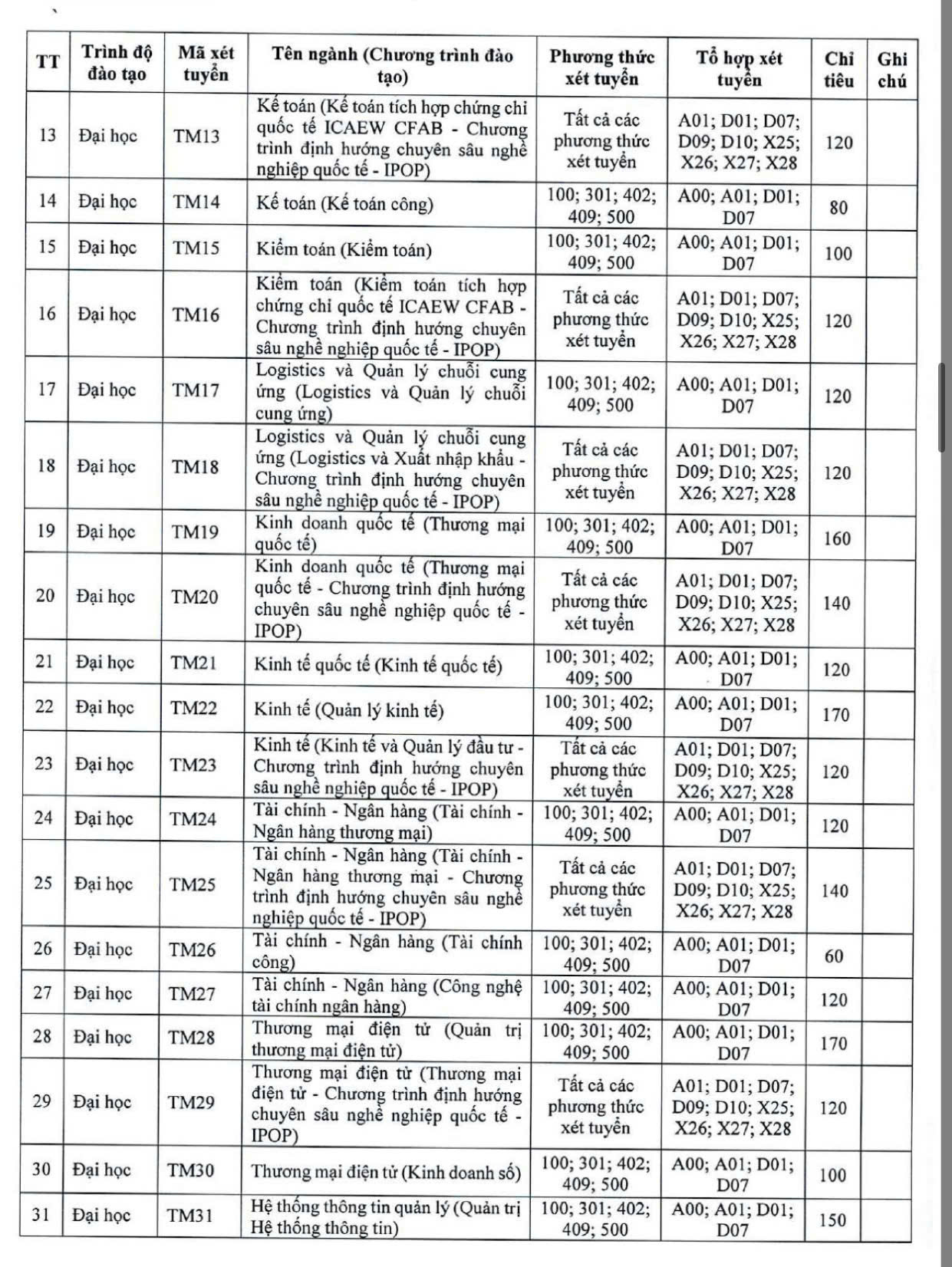 | TT | Trình độ đào tạo | Mã xét tuyển | Tên ngành (Chương trình đào tạo) | Phương thức xét tuyển | Tổ hợp xét tuyển | Chỉ tiêu | Ghi chú |
|---|---|---|---|---|---|---|---|
| 13 | Đại học | TM13 | Kế toán (Kế toán tích hợp chứng chỉ quốc tế ICAEW CFAB - Chương trình định hướng chuyên sâu nghề nghiệp quốc tế - IPOP) | Tất cả các phương thức xét tuyển | A01; D01; D07; D09; D10; X25; X26; X27; X28 | 120 | |
| 14 | Đại học | TM14 | Kế toán (Kế toán công) | 100; 301; 402; 409; 500 | A00; A01; D01; D07 | 80 | |
| 15 | Đại học | TM15 | Kiểm toán (Kiểm toán) | 100; 301; 402; 409; 500 | A00; A01; D01; D07 | 100 | |
| 16 | Đại học | TM16 | Kiểm toán (Kiểm toán tích hợp chứng chỉ quốc tế ICAEW CFAB - Chương trình định hướng chuyên sâu nghề nghiệp quốc tế - IPOP) | Tất cả các phương thức xét tuyển | A01; D01; D07; D09; D10; X25; X26; X27; X28 | 120 | |
| 17 | Đại học | TM17 | Logistics và Quản lý chuỗi cung ứng (Logistics và Quản lý chuỗi cung ứng) | 100; 301; 402; 409; 500 | A00; A01; D01; D07 | 120 | |
| 18 | Đại học | TM18 | Logistics và Quản lý chuỗi cung ứng (Logistics và Xuất nhập khẩu - Chương trình định hướng chuyên sâu nghề nghiệp quốc tế - IPOP) | Tất cả các phương thức xét tuyển | A01; D01; D07; D09; D10; X25; X26; X27; X28 | 120 | |
| 19 | Đại học | TM19 | Kinh doanh quốc tế (Thương mại quốc tế) | 100; 301; 402; 409; 500 | A00; A01; D01; D07 | 160 | |
| 20 | Đại học | TM20 | Kinh doanh quốc tế (Thương mại quốc tế - Chương trình định hướng chuyên sâu nghề nghiệp quốc tế - IPOP) | Tất cả các phương thức xét tuyển | A01; D01; D07; D09; D10; X25; X26; X27; X28 | 140 | |
| 21 | Đại học | TM21 | Kinh tế quốc tế (Kinh tế quốc tế) | 100; 301; 402; 409; 500 | A00; A01; D01; D07 | 120 | |
| 22 | Đại học | TM22 | Kinh tế (Quản lý kinh tế) | 100; 301; 402; 409; 500 | A00; A01; D01; D07 | 170 | |
| 23 | Đại học | TM23 | Kinh tế (Kinh tế và Quản lý đầu tư - Chương trình định hướng chuyên sâu nghề nghiệp quốc tế - IPOP) | Tất cả các phương thức xét tuyển | A01; D01; D07; D09; D10; X25; X26; X27; X28 | 120 | |
| 24 | Đại học | TM24 | Tài chính - Ngân hàng (Tài chính - Ngân hàng thương mại) | 100; 301; 402; 409; 500 | A00; A01; D01; D07 | 120 | |
| 25 | Đại học | TM25 | Tài chính - Ngân hàng (Tài chính - Ngân hàng thương mại - Chương trình định hướng chuyên sâu nghề nghiệp quốc tế - IPOP) | Tất cả các phương thức xét tuyển | A01; D01; D07; D09; D10; X25; X26; X27; X28 | 140 | |
| 26 | Đại học | TM26 | Tài chính - Ngân hàng (Tài chính công) | 100; 301; 402; 409; 500 | A00; A01; D01; D07 | 60 | |
| 27 | Đại học | TM27 | Tài chính - Ngân hàng (Công nghệ tài chính ngân hàng) | 100; 301; 402; 409; 500 | A00; A01; D01; D07 | 120 | |
| 28 | Đại học | TM28 | Thương mại điện tử (Quản trị thương mại điện tử) | 100; 301; 402; 409; 500 | A00; A01; D01; D07 | 170 | |
| 29 | Đại học | TM29 | Thương mại điện tử (Thương mại điện tử - Chương trình định hướng chuyên sâu nghề nghiệp quốc tế - IPOP) | Tất cả các phương thức xét tuyển | A01; D01; D07; D09; D10; X25; X26; X27; X28 | 120 | |
| 30 | Đại học | TM30 | Thương mại điện tử (Kinh doanh số) | 100; 301; 402; 409; 500 | A00; A01; D01; D07 | 100 | |
| 31 | Đại học | TM31 | Hệ thống thông tin quản lý (Quản trị Hệ thống thông tin) | 100; 301; 402; 409; 500 | A00; A01; D01; D07 | 150 | |